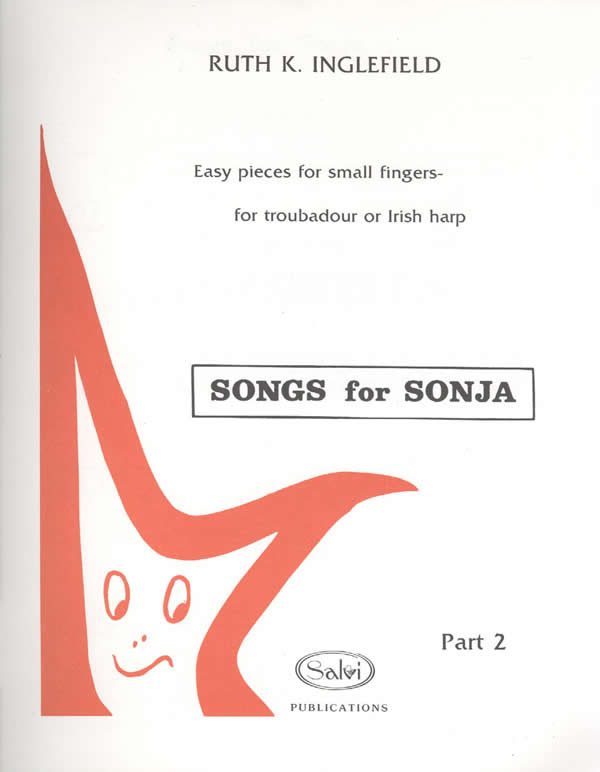 RUTH K. INGLEFIELD

Easy pieces for small fingers-

for troubadour or Irish harp

SONGS for SONJA

Part 2

Salvi

PUBLICATIONS